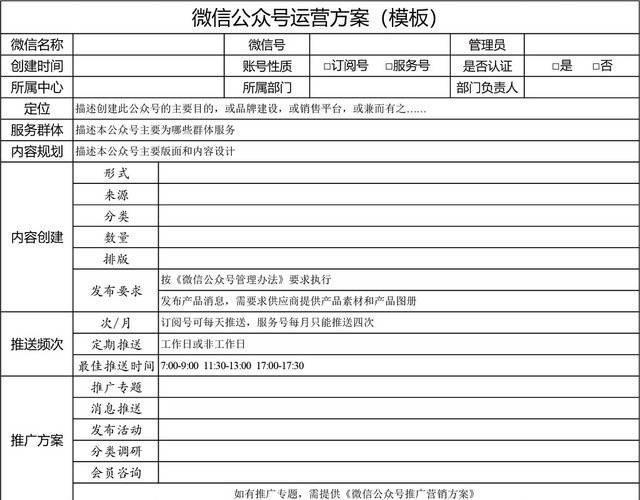 微信公众号运营方案（模板）

| 微信名称 | | 微信号 | | 管理员 | |
|---|---|---|---|---|---|
| 创建时间 | | 账号性质 | □订阅号 □服务号 | 是否认证 | □是 □否 |
| 所属中心 | | 所属部门 | | 部门负责人 | |

| 定位 | 描述创建此公众号的主要目的，或品牌建设，或销售平台，或兼而有之…… | |
|---|---|---|
| 服务群体 | 描述本公众号主要为哪些群体服务 | |
| 内容规划 | 描述本公众号主要版面和内容设计 | |
| 内容创建 | 形式 | |
| | 来源 | |
| | 分类 | |
| | 数量 | |
| | 排版 | |
| | 发布要求 | 按《微信公众号管理办法》要求执行 |
| | | 发布产品消息，需要求供应商提供产品素材和产品图册 |
| 推送频次 | 次/月 | 订阅号可每天推送，服务号每月只能推送四次 |
| | 定期推送 | 工作日或非工作日 |
| | 最佳推送时间 | 7:00-9:00 11:30-13:00 17:00-17:30 |
| 推广方案 | 推广专题 | |
| | 消息推送 | |
| | 发布活动 | |
| | 分类调研 | |
| | 会员咨询 | |
| | 如有推广专题，需提供《微信公众号推广营销方案》 | |